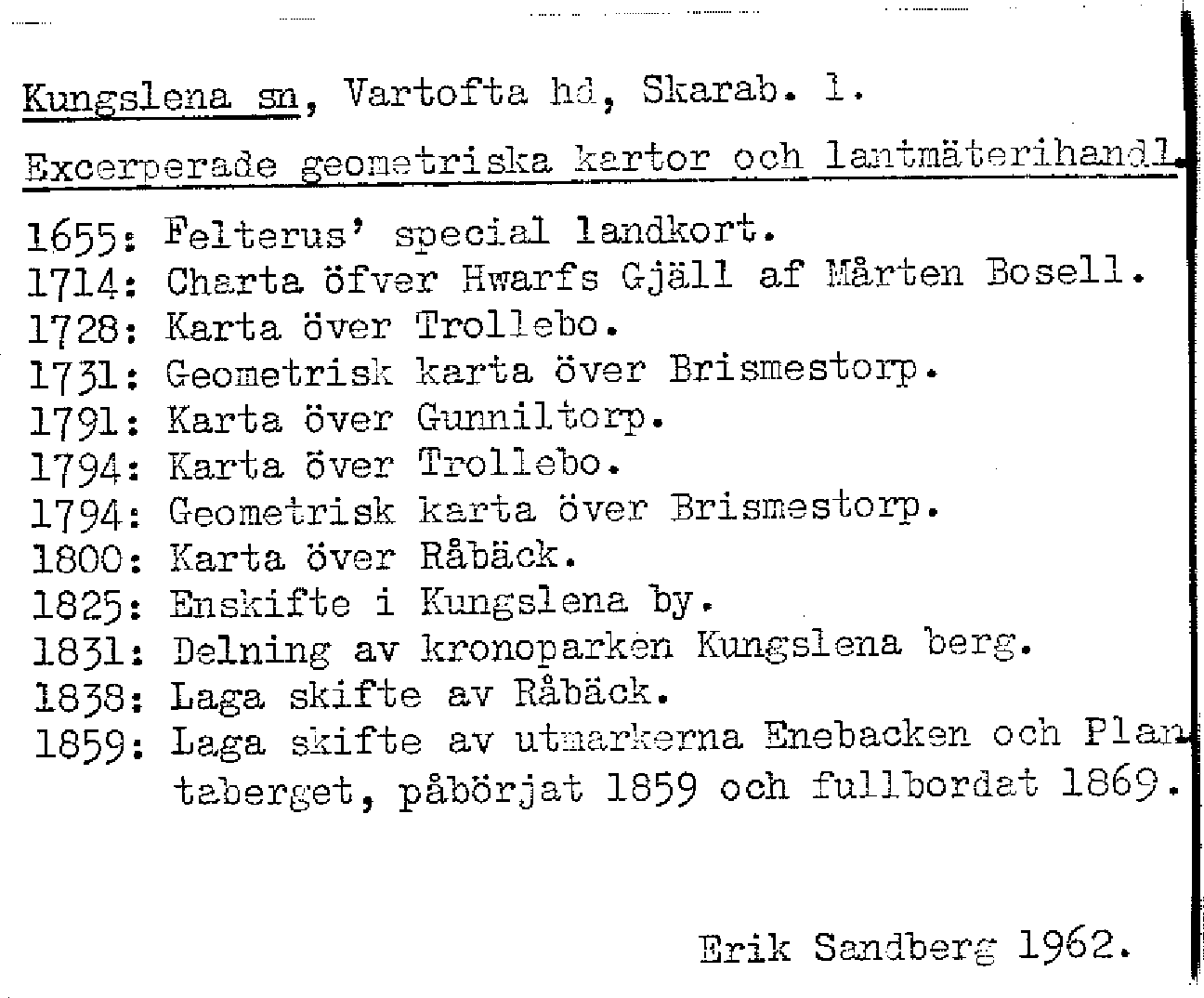 Kungslena sn, Vartofta hd, Skarab. l.

Excerperade geometriska kartor och lantmäterihandl.

1655: Felterus' special landkort.
1714: Charta öfver Hwarfs Gjäll af Mårten Bosell.
1728: Karta över Trollebo.
1731: Geometrisk karta över Brismestorp.
1791: Karta över Gunniltorp.
1794: Karta över Trollebo.
1794: Geometrisk karta över Brismestorp.
1800: Karta över Råbäck.
1825: Enskifte i Kungslena by.
1831: Delning av kronoparken Kungslena berg.
1838: Laga skifte av Råbäck.
1859: Laga skifte av utmarkerna Enebacken och Plantaberget, påbörjat 1859 och fullbordat 1869.

Erik Sandberg 1962.